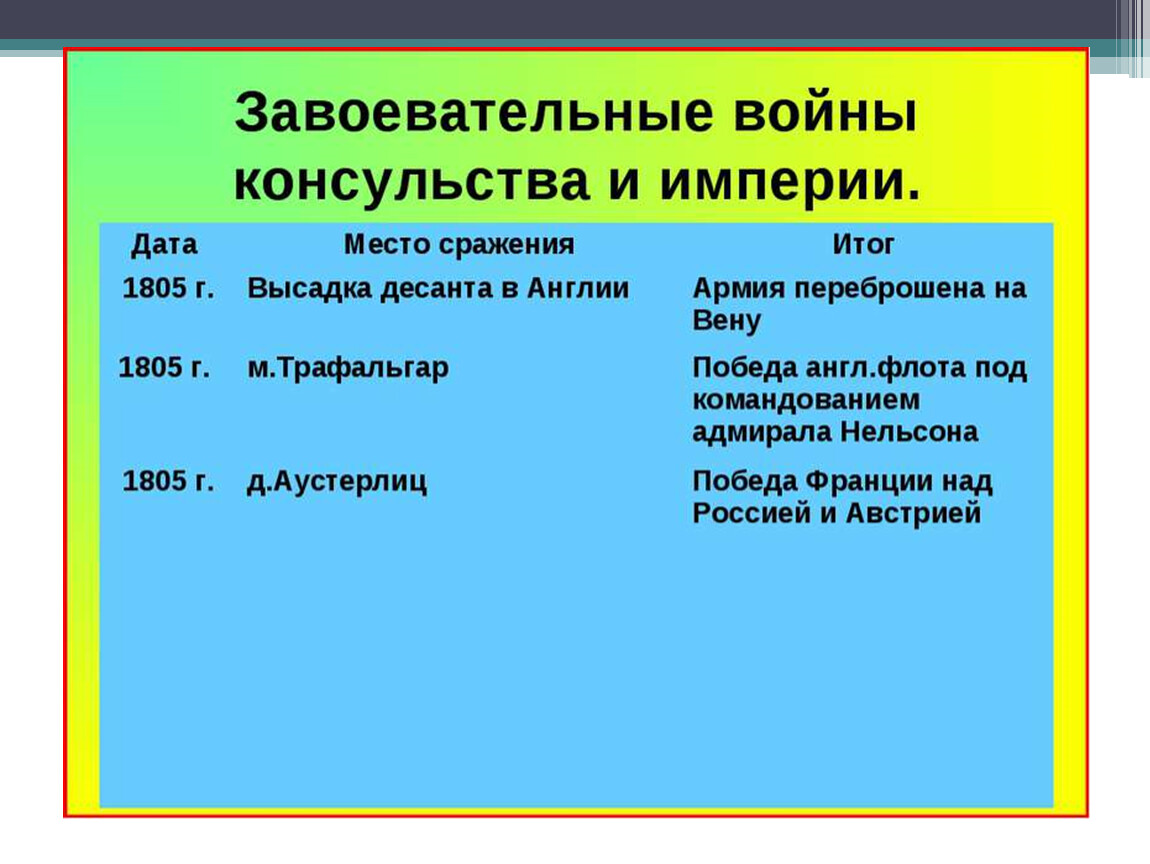 Завоевательные войны консульства и империи.

| Дата | Место сражения | Итог |
|---|---|---|
| 1805 г. | Высадка десанта в Англии | Армия переброшена на Вену |
| 1805 г. | м.Трафальгар | Победа англ.флота под командованием адмирала Нельсона |
| 1805 г. | д.Аустерлиц | Победа Франции над Россией и Австрией |